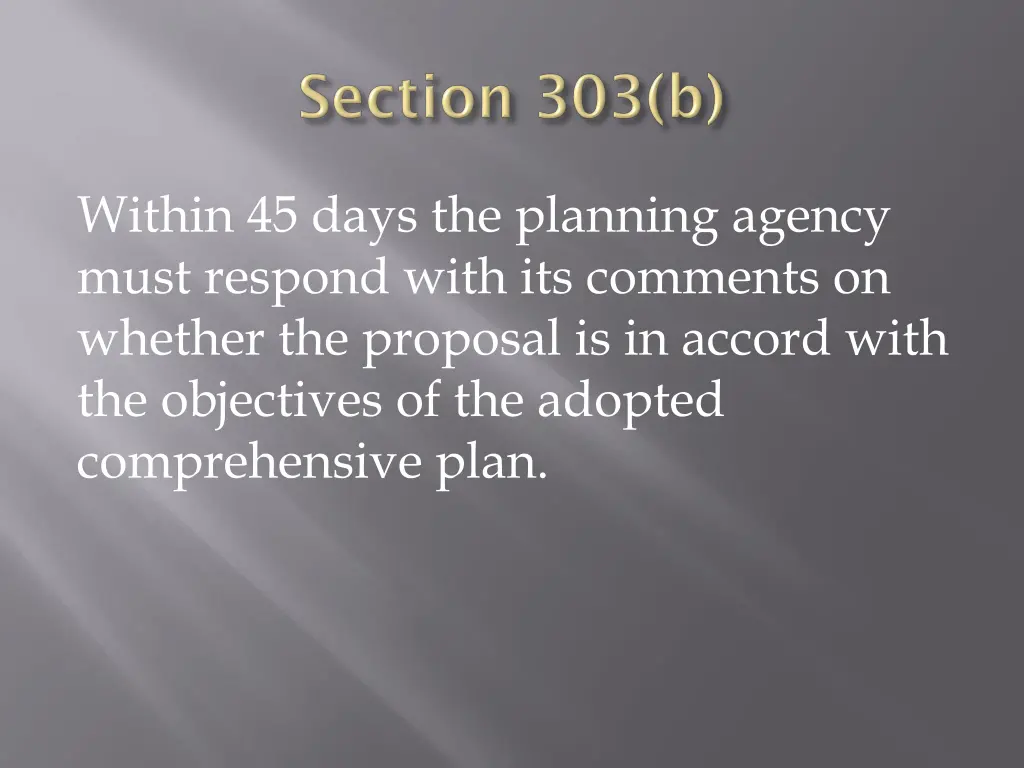 Section 303(b)

Within 45 days the planning agency must respond with its comments on whether the proposal is in accord with the objectives of the adopted comprehensive plan.